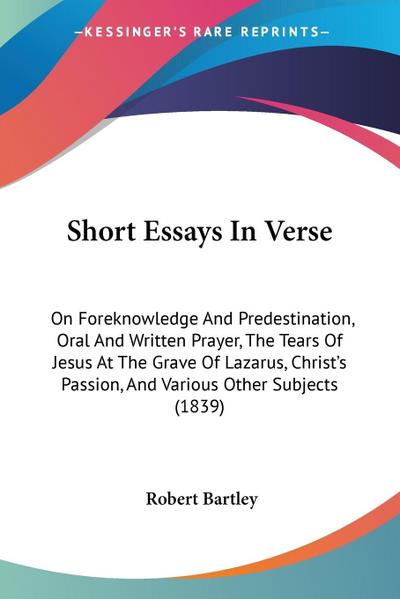 —KESSINGER'S RARE REPRINTS—

Short Essays In Verse

On Foreknowledge And Predestination, Oral And Written Prayer, The Tears Of Jesus At The Grave Of Lazarus, Christ's Passion, And Various Other Subjects (1839)

Robert Bartley